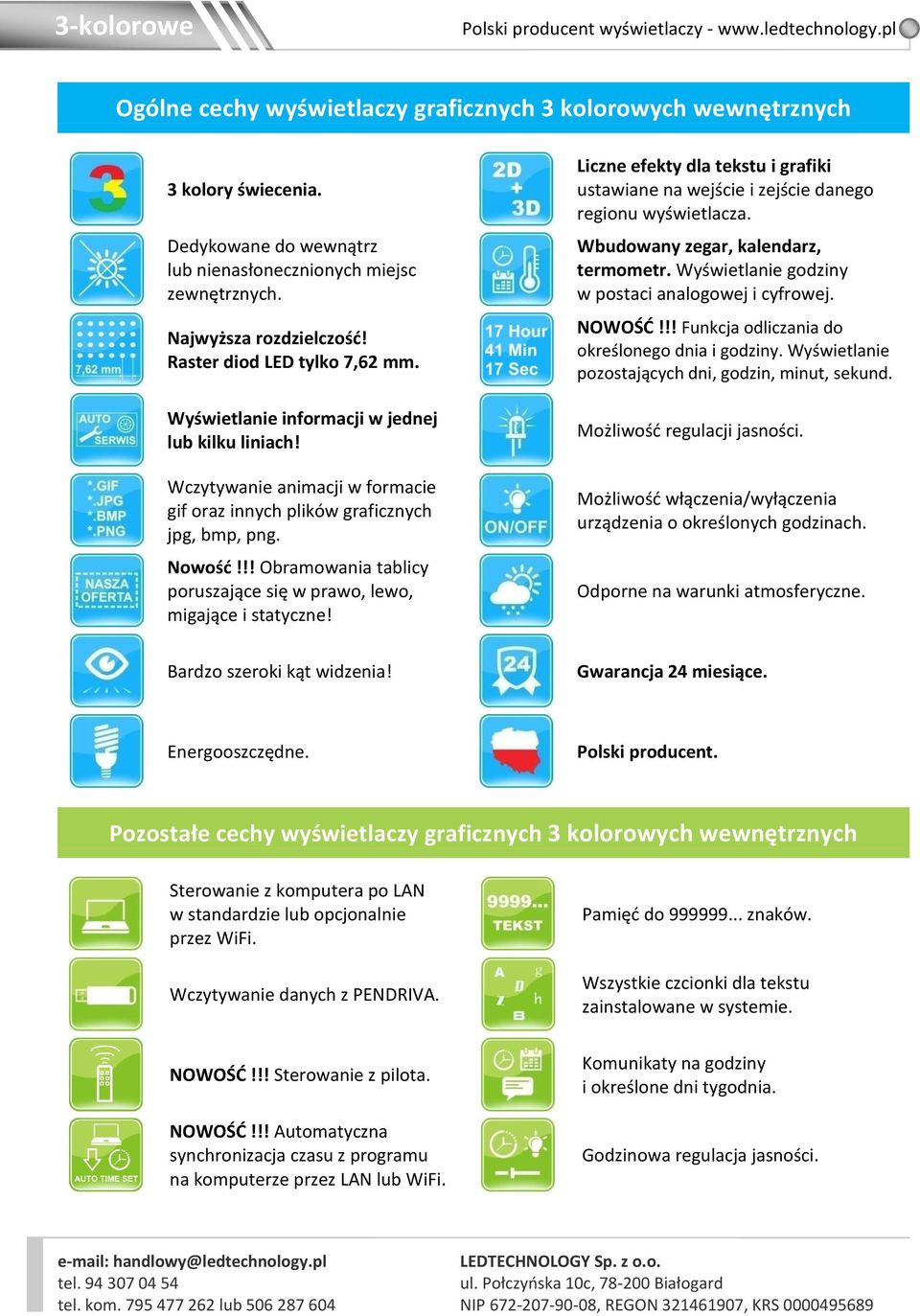 3-kolorowe

Polski producent wyświetlaczy - www.ledtechnology.pl

Ogólne cechy wyświetlaczy graficznych 3 kolorowych wewnętrznych

3

3 kolory świecenia.

Dedykowane do wewnątrz lub nienasłonecznionych miejsc zewnętrznych.

7,62 mm

Najwyższa rozdzielczość! Raster diod LED tylko 7,62 mm.

AUTO SERWIS

Wyświetlanie informacji w jednej lub kilku liniach!

*.GIF *.JPG *.BMP *.PNG

Wczytywanie animacji w formacie gif oraz innych plików graficznych jpg, bmp, png.

NASZA OFERTA

Nowość !!! Obramowania tablicy poruszające się w prawo, lewo, migające i statyczne!

Bardzo szeroki kąt widzenia!

Energooszczędne.

2D + 3D

Liczne efekty dla tekstu i grafiki ustawiane na wejście i zejście danego regionu wyświetlacza.

Wbudowany zegar, kalendarz, termometr. Wyświetlanie godziny w postaci analogowej i cyfrowej.

17 Hour 41 Min 17 Sec

NOWOŚĆ !!! Funkcja odliczania do określonego dnia i godziny. Wyświetlanie pozostających dni, godzin, minut, sekund.

Możliwość regulacji jasności.

ON/OFF

Możliwość włączenia/wyłączenia urządzenia o określonych godzinach.

Odporne na warunki atmosferyczne.

24

Gwarancja 24 miesiące.

Polski producent.

Pozostałe cechy wyświetlaczy graficznych 3 kolorowych wewnętrznych

Sterowanie z komputera po LAN w standardzie lub opcjonalnie przez WiFi.

Wczytywanie danych z PENDRIVA.

NOWOŚĆ !!! Sterowanie z pilota.

AUTO TIME SET

NOWOŚĆ !!! Automatyczna synchronizacja czasu z programu na komputerze przez LAN lub WiFi.

9999... TEKST

Pamięć do 999999... znaków.

A g D h B

Wszystkie czcionki dla tekstu zainstalowane w systemie.

Komunikaty na godziny i określone dni tygodnia.

Godzinowa regulacja jasności.

e-mail: handlowy@ledtechnology.pl
tel. 94 307 04 54
tel. kom. 795 477 262 lub 506 287 604

LEDTECHNOLOGY Sp. z o.o.
ul. Połczyńska 10c, 78-200 Białogard
NIP 672-207-90-08, REGON 321461907, KRS 0000495689